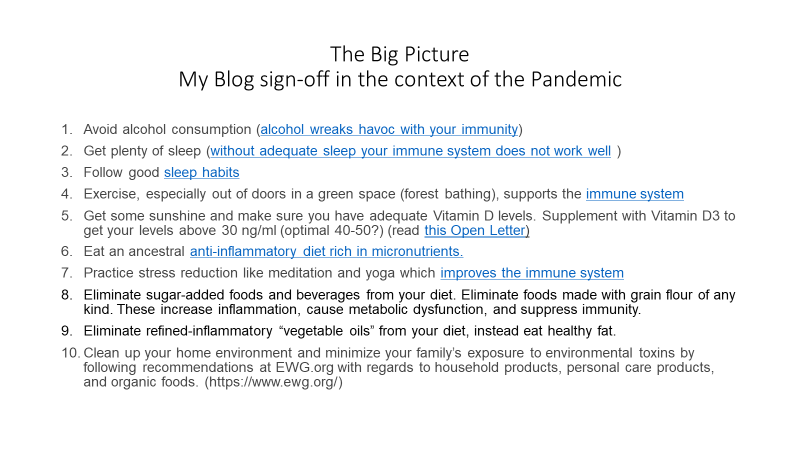 The Big Picture
My Blog sign-off in the context of the Pandemic

1. Avoid alcohol consumption (alcohol wreaks havoc with your immunity)
2. Get plenty of sleep (without adequate sleep your immune system does not work well )
3. Follow good sleep habits
4. Exercise, especially out of doors in a green space (forest bathing), supports the immune system
5. Get some sunshine and make sure you have adequate Vitamin D levels. Supplement with Vitamin D3 to get your levels above 30 ng/ml (optimal 40-50?) (read this Open Letter)
6. Eat an ancestral anti-inflammatory diet rich in micronutrients.
7. Practice stress reduction like meditation and yoga which improves the immune system
8. Eliminate sugar-added foods and beverages from your diet. Eliminate foods made with grain flour of any kind. These increase inflammation, cause metabolic dysfunction, and suppress immunity.
9. Eliminate refined-inflammatory "vegetable oils" from your diet, instead eat healthy fat.
10. Clean up your home environment and minimize your family's exposure to environmental toxins by following recommendations at EWG.org with regards to household products, personal care products, and organic foods. (https://www.ewg.org/)